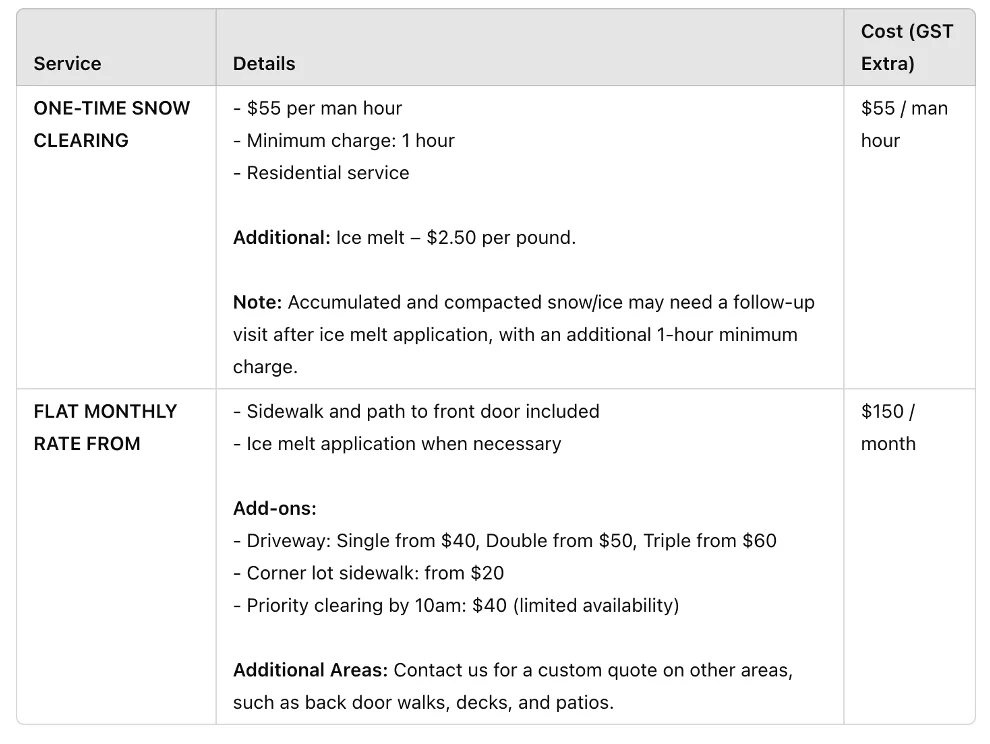 | Service | Details | Cost (GST Extra) |
|---|---|---|
| ONE-TIME SNOW CLEARING | - \$55 per man hour<br>- Minimum charge: 1 hour<br>- Residential service<br><br>Additional: Ice melt – \$2.50 per pound.<br><br>Note: Accumulated and compacted snow/ice may need a follow-up visit after ice melt application, with an additional 1-hour minimum charge. | \$55 / man hour |
| FLAT MONTHLY RATE FROM | - Sidewalk and path to front door included<br>- Ice melt application when necessary<br><br>Add-ons:<br>- Driveway: Single from \$40, Double from \$50, Triple from \$60<br>- Corner lot sidewalk: from \$20<br>- Priority clearing by 10am: \$40 (limited availability)<br><br>Additional Areas: Contact us for a custom quote on other areas, such as back door walks, decks, and patios. | \$150 / month |